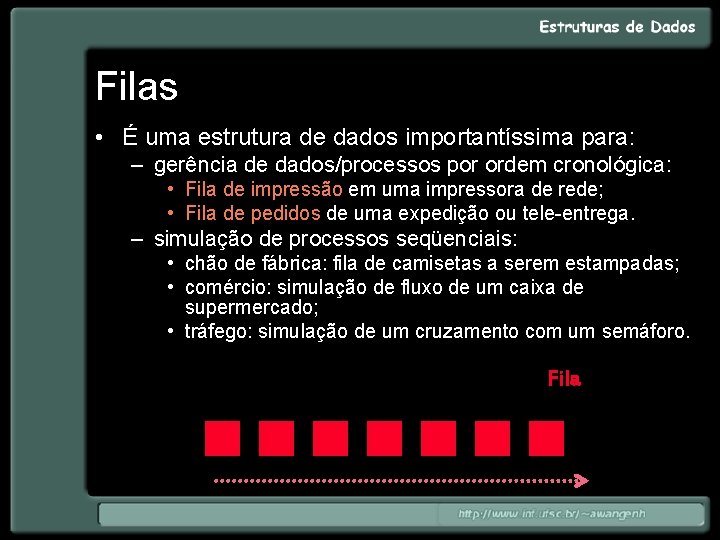 Estruturas de Dados

Filas

• É uma estrutura de dados importantíssima para:
– gerência de dados/processos por ordem cronológica:
• Fila de impressão em uma impressora de rede;
• Fila de pedidos de uma expedição ou tele-entrega.
– simulação de processos seqüenciais:
• chão de fábrica: fila de camisetas a serem estampadas;
• comércio: simulação de fluxo de um caixa de supermercado;
• tráfego: simulação de um cruzamento com um semáforo.

Fila

http://www.inf.ufsc.br/~awangenh